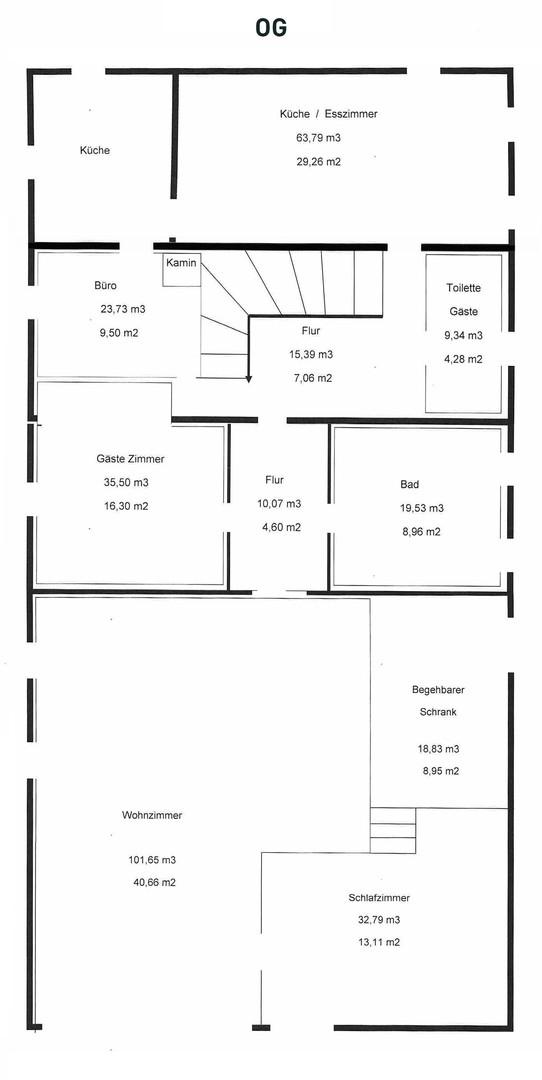 OG

Küche

Küche / Esszimmer
63,79 m3
29,26 m2

Kamin

Büro
23,73 m3
9,50 m2

Flur
15,39 m3
7,06 m2

Toilette
Gaste
9,34 m3
4,28 m2

Gäste Zimmer
35,50 m3
16,30 m2

Flur
10,07 m3
4,60 m2

Bad
19,53 m3
8,96 m2

Begehbarer
Schrank
18,83 m3
8,95 m2

Wohnzimmer
101,65 m3
40,66 m2

Schlafzimmer
32,79 m3
13,11 m2